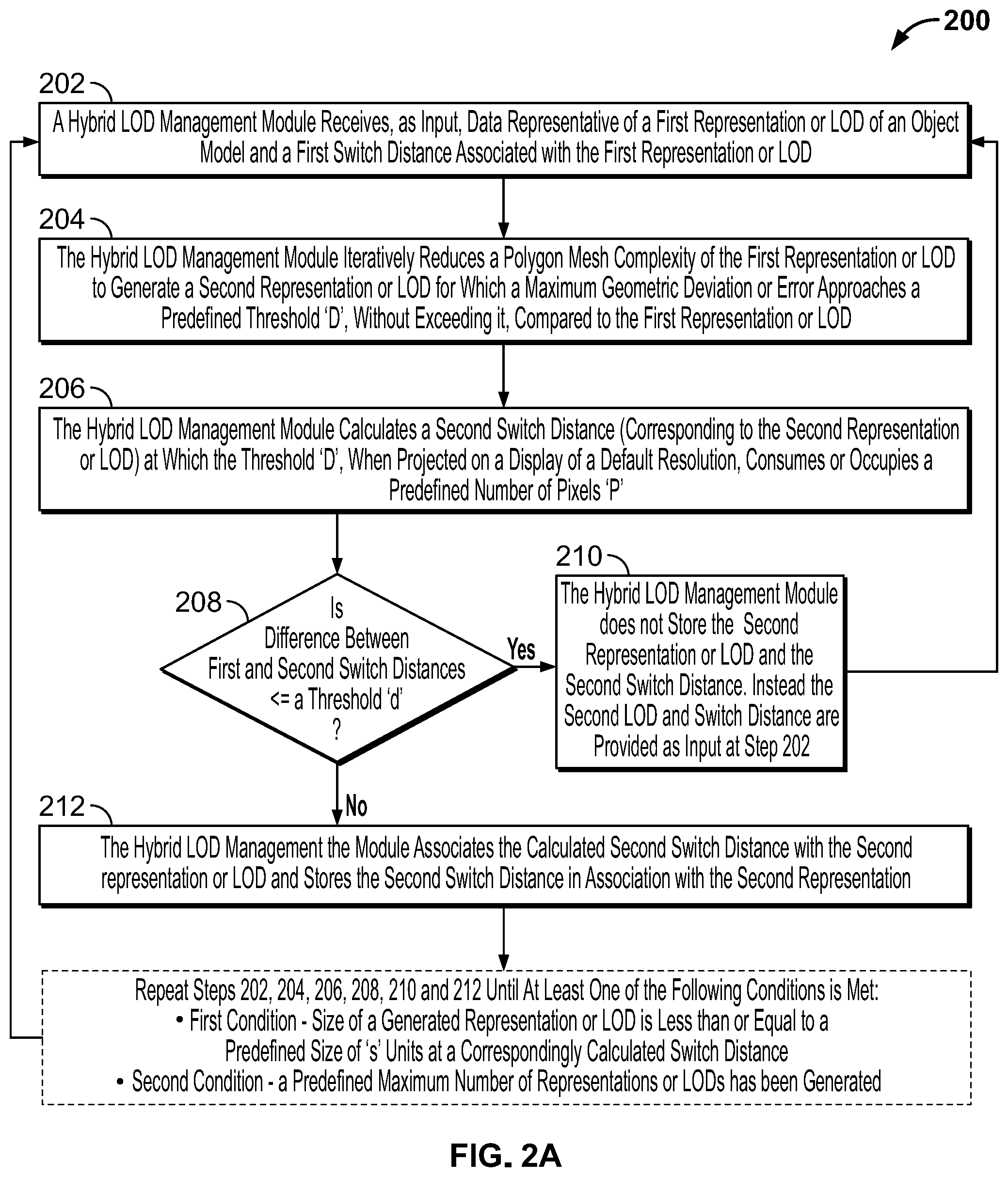 200

202

A Hybrid LOD Management Module Receives, as Input, Data Representative of a First Representation or LOD of an Object Model and a First Switch Distance Associated with the First Representation or LOD

204

The Hybrid LOD Management Module Iteratively Reduces a Polygon Mesh Complexity of the First Representation or LOD to Generate a Second Representation or LOD for Which a Maximum Geometric Deviation or Error Approaches a Predefined Threshold 'D', Without Exceeding it, Compared to the First Representation or LOD

206

The Hybrid LOD Management Module Calculates a Second Switch Distance (Corresponding to the Second Representation or LOD) at Which the Threshold 'D', When Projected on a Display of a Default Resolution, Consumes or Occupies a Predefined Number of Pixels 'P'

208

Is Difference Between First and Second Switch Distances <= a Threshold 'd' ?

Yes

210

The Hybrid LOD Management Module does not Store the Second Representation or LOD and the Second Switch Distance. Instead the Second LOD and Switch Distance are Provided as Input at Step 202

No

212

The Hybrid LOD Management the Module Associates the Calculated Second Switch Distance with the Second representation or LOD and Stores the Second Switch Distance in Association with the Second Representation

Repeat Steps 202, 204, 206, 208, 210 and 212 Until At Least One of the Following Conditions is Met:
• First Condition - Size of a Generated Representation or LOD is Less than or Equal to a Predefined Size of 's' Units at a Correspondingly Calculated Switch Distance
• Second Condition - a Predefined Maximum Number of Representations or LODs has been Generated

FIG. 2A